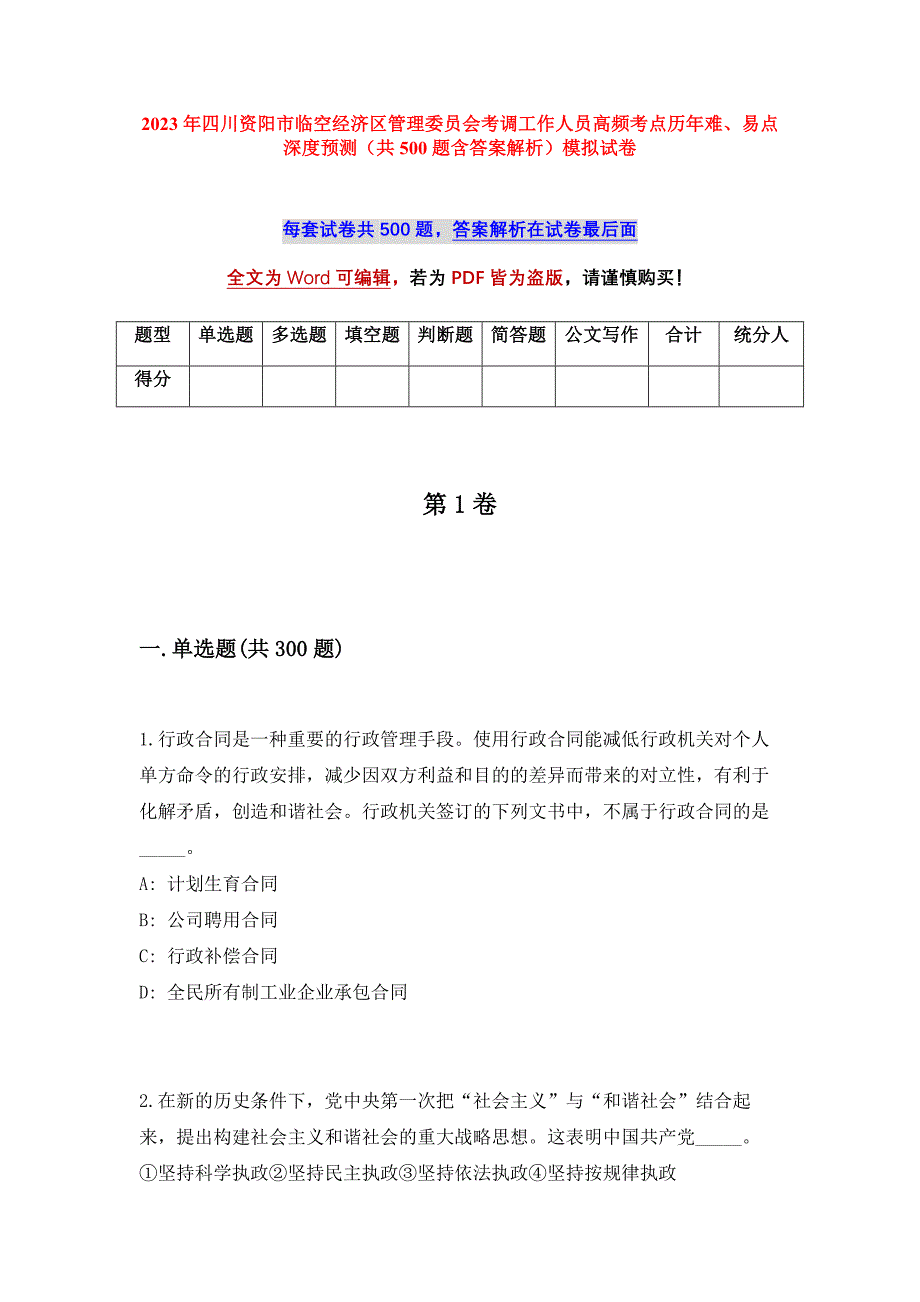 2023年四川资阳市临空经济区管理委员会考调工作人员高频考点历年难、易点深度预测（共500题含答案解析）模拟试卷

每套试卷共500题，答案解析在试卷最后面

全文为Word可编辑，若为PDF皆为盗版，请谨慎购买！

| 题型 | 单选题 | 多选题 | 填空题 | 判断题 | 简答题 | 公文写作 | 合计 | 统分人 |
|---|---|---|---|---|---|---|---|---|
| 得分 | | | | | | | | |

第1卷

一.单选题(共300题)

1.行政合同是一种重要的行政管理手段。使用行政合同能减低行政机关对个人单方命令的行政安排，减少因双方利益和目的的差异而带来的对立性，有利于化解矛盾，创造和谐社会。行政机关签订的下列文书中，不属于行政合同的是_____。
A: 计划生育合同
B: 公司聘用合同
C: 行政补偿合同
D: 全民所有制工业企业承包合同

2.在新的历史条件下，党中央第一次把“社会主义”与“和谐社会”结合起来，提出构建社会主义和谐社会的重大战略思想。这表明中国共产党_____。
①坚持科学执政②坚持民主执政③坚持依法执政④坚持按规律执政